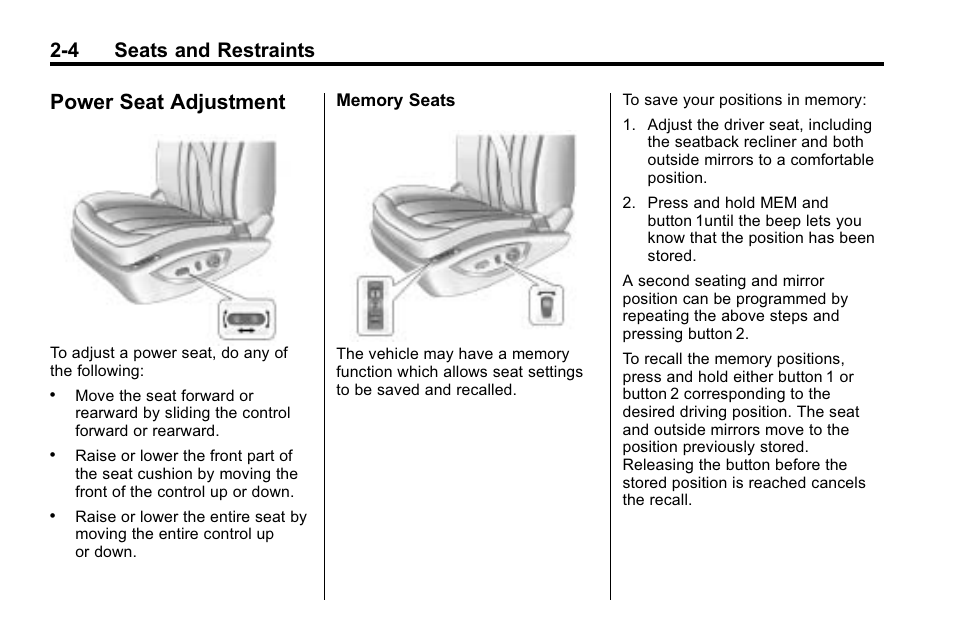 2-4 Seats and Restraints

Power Seat Adjustment

To adjust a power seat, do any of the following:

• Move the seat forward or rearward by sliding the control forward or rearward.

• Raise or lower the front part of the seat cushion by moving the front of the control up or down.

• Raise or lower the entire seat by moving the entire control up or down.

Memory Seats

The vehicle may have a memory function which allows seat settings to be saved and recalled.

To save your positions in memory:

1. Adjust the driver seat, including the seatback recliner and both outside mirrors to a comfortable position.

2. Press and hold MEM and button 1until the beep lets you know that the position has been stored.

A second seating and mirror position can be programmed by repeating the above steps and pressing button 2.

To recall the memory positions, press and hold either button 1 or button 2 corresponding to the desired driving position. The seat and outside mirrors move to the position previously stored. Releasing the button before the stored position is reached cancels the recall.